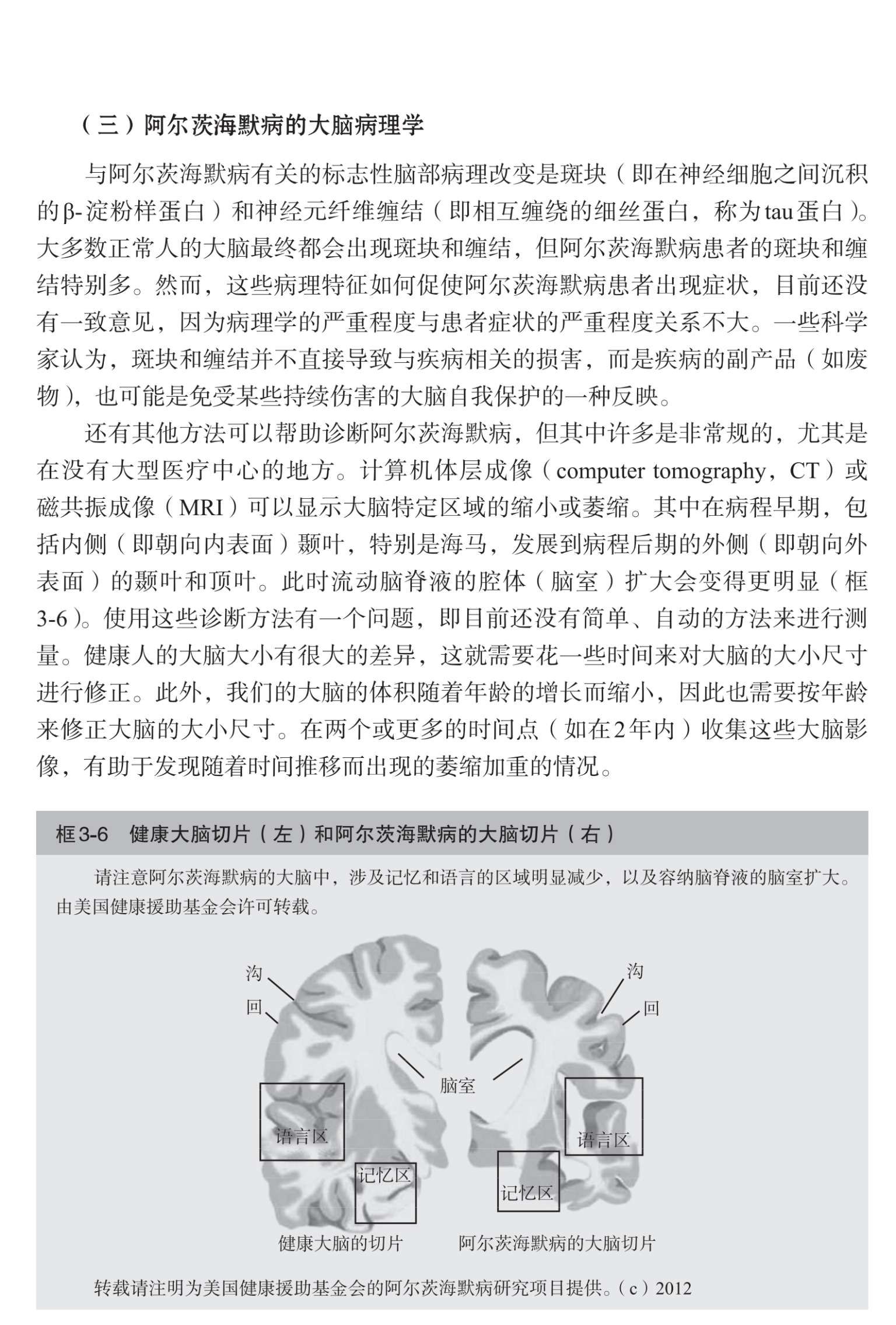 （三）阿尔茨海默病的大脑病理学

与阿尔茨海默病有关的标志性脑部病理改变是斑块（即在神经细胞之间沉积的β-淀粉样蛋白）和神经元纤维缠结（即相互缠绕的细丝蛋白，称为tau蛋白）。大多数正常人的大脑最终都会出现斑块和缠结，但阿尔茨海默病患者的斑块和缠结特别多。然而，这些病理特征如何促使阿尔茨海默病患者出现症状，目前还没有一致意见，因为病理学的严重程度与患者症状的严重程度关系不大。一些科学家认为，斑块和缠结并不直接导致与疾病相关的损害，而是疾病的副产品（如废物），也可能是免受某些持续伤害的大脑自我保护的一种反映。

还有其他方法可以帮助诊断阿尔茨海默病，但其中许多是非常规的，尤其是在没有大型医疗中心的地方。计算机体层成像（computer tomography，CT）或磁共振成像（MRI）可以显示大脑特定区域的缩小或萎缩。其中在病程早期，包括内侧（即朝向内表面）颞叶，特别是海马，发展到病程后期的外侧（即朝向外表面）的颞叶和顶叶。此时流动脑脊液的腔体（脑室）扩大会变得更明显（框3-6）。使用这些诊断方法有一个问题，即目前还没有简单、自动的方法来进行测量。健康人的大脑大小有很大的差异，这就需要花一些时间来对大脑的大小尺寸进行修正。此外，我们的大脑的体积随着年龄的增长而缩小，因此也需要按年龄来修正大脑的大小尺寸。在两个或更多的时间点（如在2年内）收集这些大脑影像，有助于发现随着时间推移而出现的萎缩加重的情况。

框3-6　健康大脑切片（左）和阿尔茨海默病的大脑切片（右）

请注意阿尔茨海默病的大脑中，涉及记忆和语言的区域明显减少，以及容纳脑脊液的脑室扩大。由美国健康援助基金会许可转载。

沟
回
沟
回
脑室
语言区
语言区
记忆区
记忆区
健康大脑的切片
阿尔茨海默病的大脑切片

转载请注明为美国健康援助基金会的阿尔茨海默病研究项目提供。（c）2012